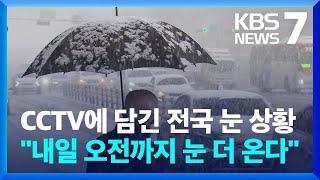 KBS NEWS 7

CCTV에 담긴 전국 눈 상황
"내일 오전까지 눈 더 온다"